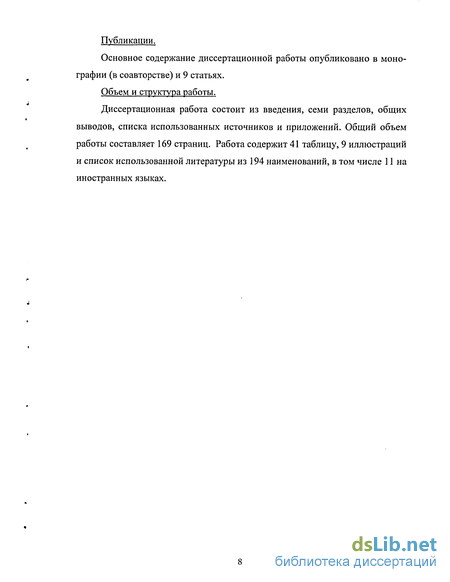 Публикации.

Основное содержание диссертационной работы опубликовано в монографии (в соавторстве) и 9 статьях.

Объем и структура работы.

Диссертационная работа состоит из введения, семи разделов, общих выводов, списка использованных источников и приложений. Общий объем работы составляет 169 страниц. Работа содержит 41 таблицу, 9 иллюстраций и список использованной литературы из 194 наименований, в том числе 11 на иностранных языках.

8

dsLib.net
библиотека диссертаций